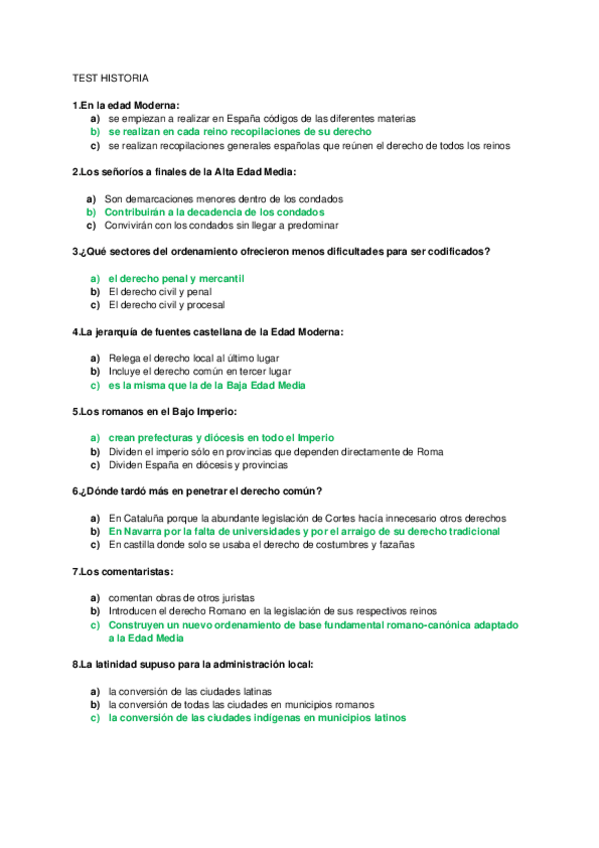 TEST HISTORIA

1.En la edad Moderna:
a) se empiezan a realizar en España códigos de las diferentes materias
b) se realizan en cada reino recopilaciones de su derecho
c) se realizan recopilaciones generales españolas que reúnen el derecho de todos los reinos

2.Los señoríos a finales de la Alta Edad Media:

a) Son demarcaciones menores dentro de los condados
b) Contribuirán a la decadencia de los condados
c) Convivirán con los condados sin llegar a predominar

3.¿Qué sectores del ordenamiento ofrecieron menos dificultades para ser codificados?

a) el derecho penal y mercantil
b) El derecho civil y penal
c) El derecho civil y procesal

4.La jerarquía de fuentes castellana de la Edad Moderna:

a) Relega el derecho local al último lugar
b) Incluye el derecho común en tercer lugar
c) es la misma que la de la Baja Edad Media

5.Los romanos en el Bajo Imperio:

a) crean prefecturas y diócesis en todo el Imperio
b) Dividen el imperio sólo en provincias que dependen directamente de Roma
c) Dividen España en diócesis y provincias

6.¿Dónde tardó más en penetrar el derecho común?

a) En Cataluña porque la abundante legislación de Cortes hacía innecesario otros derechos
b) En Navarra por la falta de universidades y por el arraigo de su derecho tradicional
c) En castilla donde solo se usaba el derecho de costumbres y fazañas

7.Los comentaristas:

a) comentan obras de otros juristas
b) Introducen el derecho Romano en la legislación de sus respectivos reinos
c) Construyen un nuevo ordenamiento de base fundamental romano-canónica adaptado a la Edad Media

8.La latinidad supuso para la administración local:

a) la conversión de las ciudades latinas
b) la conversión de todas las ciudades en municipios romanos
c) la conversión de las ciudades indígenas en municipios latinos